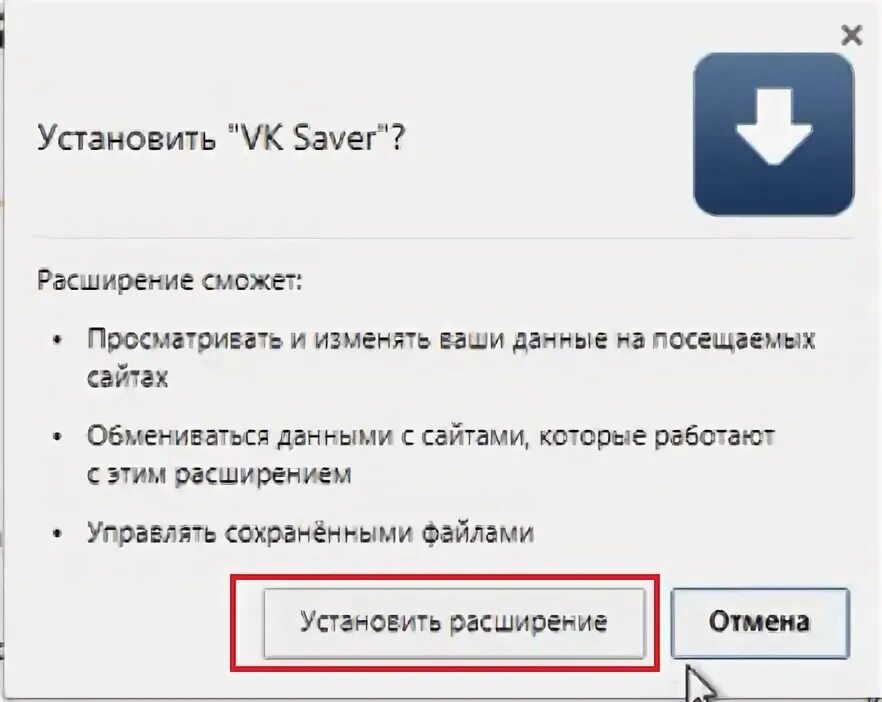 ×

Установить "VK Saver"?

Расширение сможет:

• Просматривать и изменять ваши данные на посещаемых сайтах

• Обмениваться данными с сайтами, которые работают с этим расширением

• Управлять сохранёнными файлами

Установить расширение

Отмена